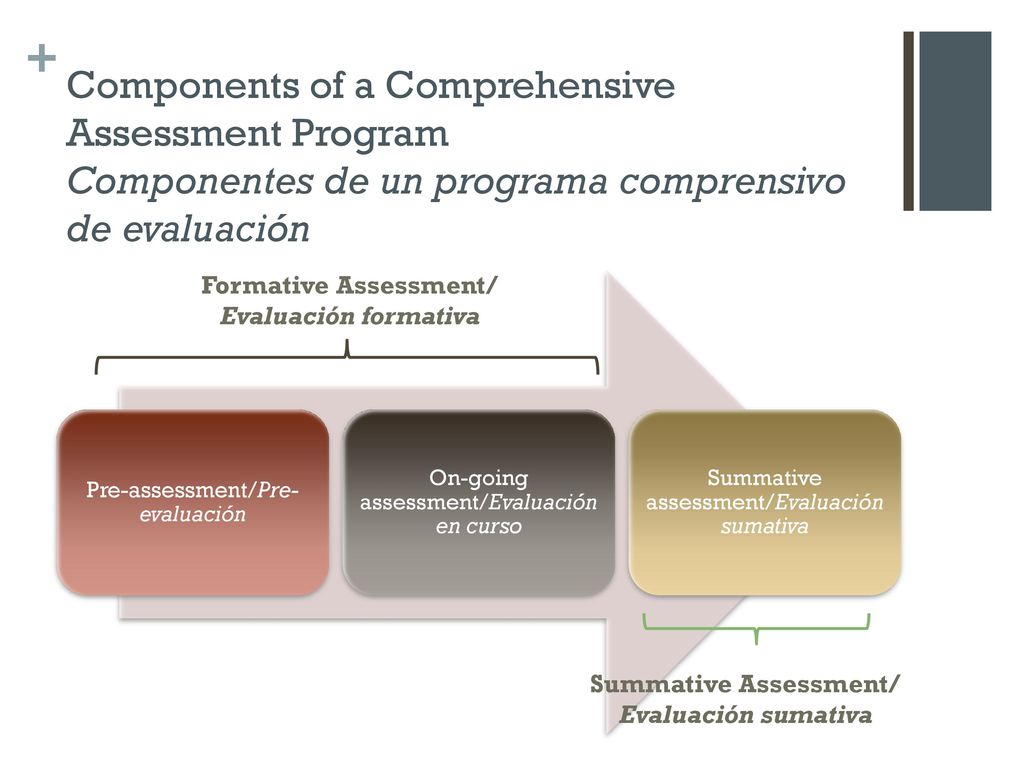 + Components of a Comprehensive Assessment Program
Componentes de un programa comprensivo de evaluación

Formative Assessment/
Evaluación formativa

Pre-assessment/Pre-evaluación

On-going assessment/Evaluación en curso

Summative assessment/Evaluación sumativa

Summative Assessment/
Evaluación sumativa